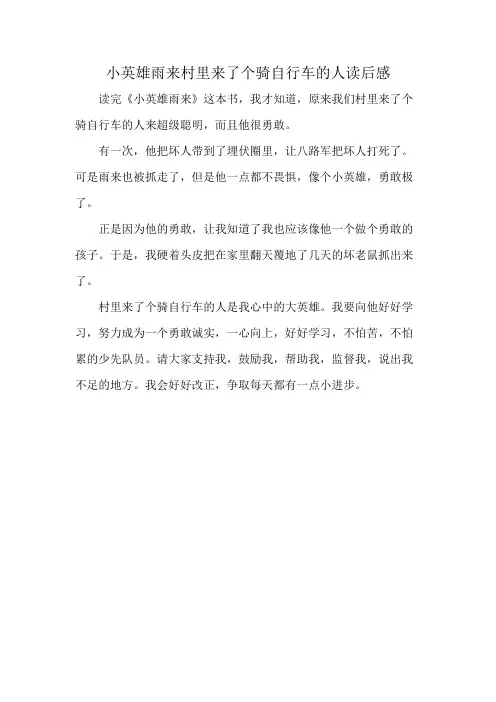 小英雄雨来村里来了个骑自行车的人读后感

读完《小英雄雨来》这本书，我才知道，原来我们村里来了个骑自行车的人来超级聪明，而且他很勇敢。

有一次，他把坏人带到了埋伏圈里，让八路军把坏人打死了。可是雨来也被抓走了，但是他一点都不畏惧，像个小英雄，勇敢极了。

正是因为他的勇敢，让我知道了我也应该像他一个做个勇敢的孩子。于是，我硬着头皮把在家里翻天覆地了几天的坏老鼠抓出来了。

村里来了个骑自行车的人是我心中的大英雄。我要向他好好学习，努力成为一个勇敢诚实，一心向上，好好学习，不怕苦，不怕累的少先队员。请大家支持我，鼓励我，帮助我，监督我，说出我不足的地方。我会好好改正，争取每天都有一点小进步。